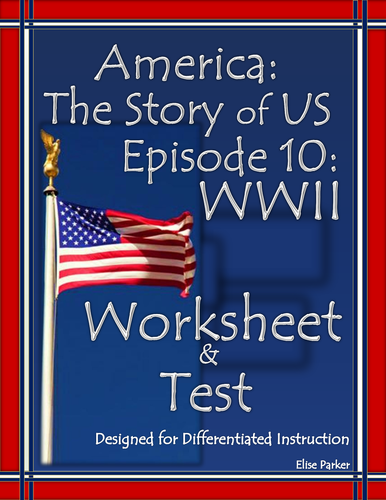 America:
The Story of US
Episode 10:
WWII

Worksheet
&
Test

Designed for Differentiated Instruction

Elise Parker